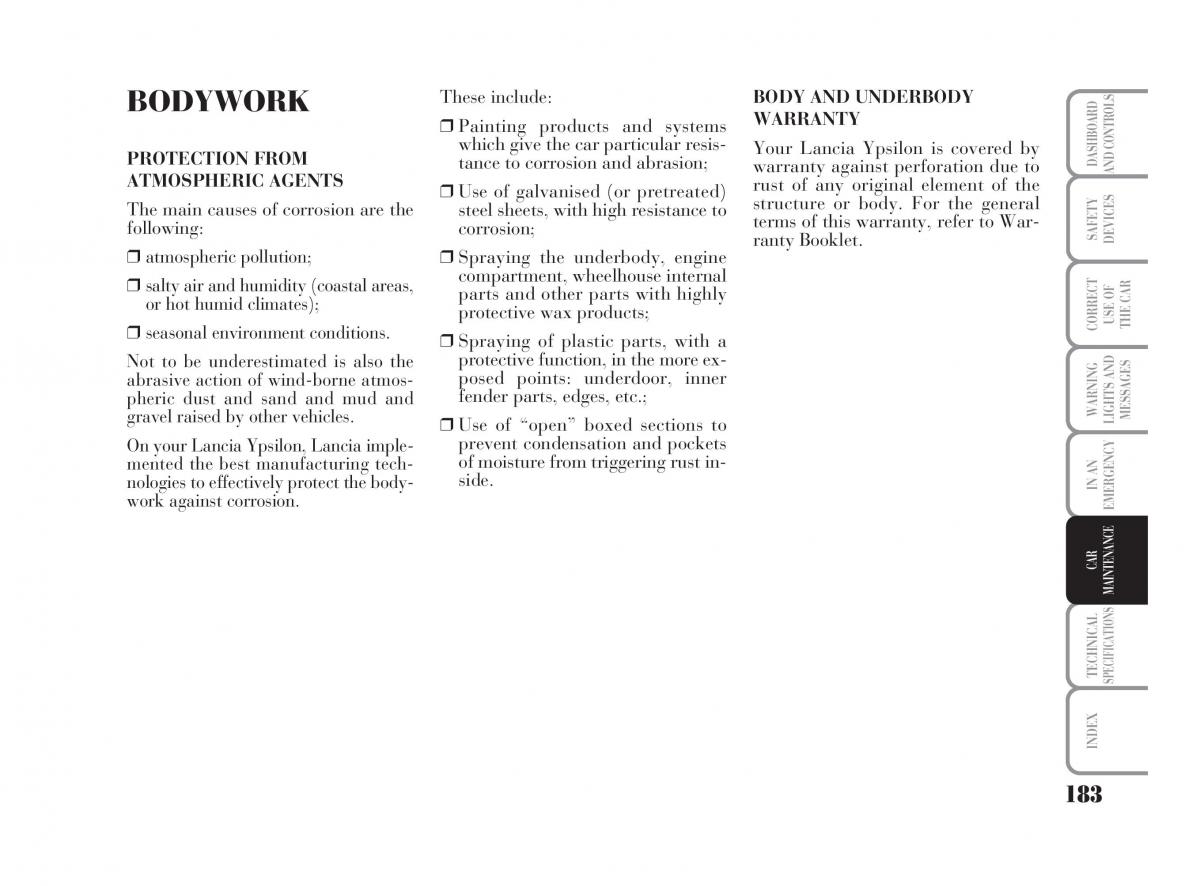 BODYWORK

PROTECTION FROM ATMOSPHERIC AGENTS

The main causes of corrosion are the following:

❒ atmospheric pollution;

❒ salty air and humidity (coastal areas, or hot humid climates);

❒ seasonal environment conditions.

Not to be underestimated is also the abrasive action of wind-borne atmospheric dust and sand and mud and gravel raised by other vehicles.

On your Lancia Ypsilon, Lancia implemented the best manufacturing technologies to effectively protect the bodywork against corrosion.

These include:

❒ Painting products and systems which give the car particular resistance to corrosion and abrasion;

❒ Use of galvanised (or pretreated) steel sheets, with high resistance to corrosion;

❒ Spraying the underbody, engine compartment, wheelhouse internal parts and other parts with highly protective wax products;

❒ Spraying of plastic parts, with a protective function, in the more exposed points: underdoor, inner fender parts, edges, etc.;

❒ Use of "open" boxed sections to prevent condensation and pockets of moisture from triggering rust inside.

BODY AND UNDERBODY WARRANTY

Your Lancia Ypsilon is covered by warranty against perforation due to rust of any original element of the structure or body. For the general terms of this warranty, refer to Warranty Booklet.

DASHBOARD AND CONTROLS

SAFETY DEVICES

CORRECT USE OF THE CAR

WARNING LIGHTS AND MESSAGES

IN AN EMERGENCY

CAR MAINTENANCE

TECHNICAL SPECIFICATIONS

INDEX

183